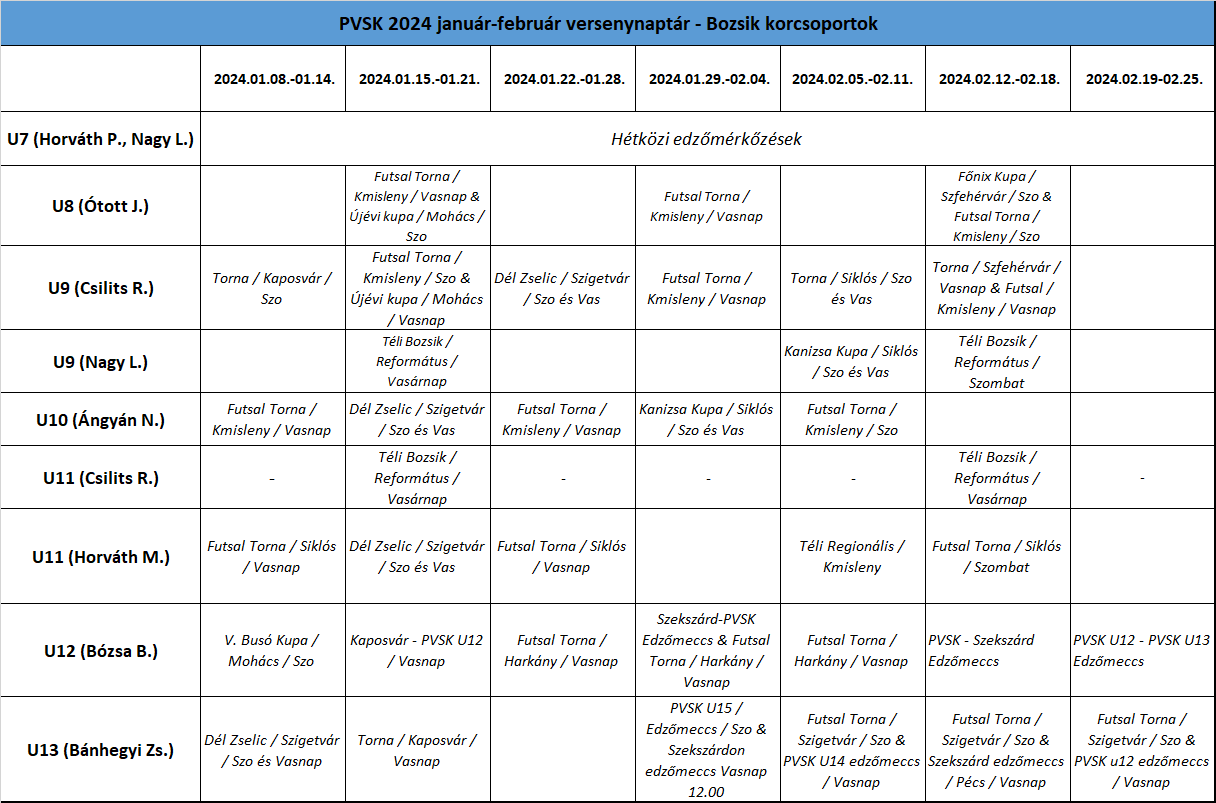 PVSK 2024 január-február versenynaptár - Bozsik korcsoportok

| | 2024.01.08.-01.14. | 2024.01.15.-01.21. | 2024.01.22.-01.28. | 2024.01.29.-02.04. | 2024.02.05.-02.11. | 2024.02.12.-02.18. | 2024.02.19-02.25. |
|---|---|---|---|---|---|---|---|
| U7 (Horváth P., Nagy L.) | Hétközi edzőmérkőzések | | | | | | |
| U8 (Ótott J.) | | Futsal Torna / Kmisleny / Vasnap & Újévi kupa / Mohács / Szo | | Futsal Torna / Kmisleny / Vasnap | | Főnix Kupa / Szfehérvár / Szo & Futsal Torna / Kmisleny / Szo | |
| U9 (Csilits R.) | Torna / Kaposvár / Szo | Futsal Torna / Kmisleny / Szo & Újévi kupa / Mohács / Vasnap | Dél Zselic / Szigetvár / Szo és Vas | Futsal Torna / Kmisleny / Vasnap | Torna / Siklós / Szo és Vas | Torna / Szfehérvár / Vasnap & Futsal / Kmisleny / Vasnap | |
| U9 (Nagy L.) | | Téli Bozsik / Református / Vasárnap | | | Kanizsa Kupa / Siklós / Szo és Vas | Téli Bozsik / Református / Szombat | |
| U10 (Ángyán N.) | Futsal Torna / Kmisleny / Vasnap | Dél Zselic / Szigetvár / Szo és Vas | Futsal Torna / Kmisleny / Vasnap | Kanizsa Kupa / Siklós / Szo és Vas | Futsal Torna / Kmisleny / Szo | | |
| U11 (Csilits R.) | - | Téli Bozsik / Református / Vasárnap | - | - | - | Téli Bozsik / Református / Vasárnap | - |
| U11 (Horváth M.) | Futsal Torna / Siklós / Vasnap | Dél Zselic / Szigetvár / Szo és Vas | Futsal Torna / Siklós / Vasnap | | Téli Regionális / Kmisleny | Futsal Torna / Siklós / Szombat | |
| U12 (Bózsa B.) | V. Busó Kupa / Mohács / Szo | Kaposvár - PVSK U12 / Vasnap | Futsal Torna / Harkány / Vasnap | Szekszárd-PVSK Edzőmeccs & Futsal Torna / Harkány / Vasnap | Futsal Torna / Harkány / Vasnap | PVSK - Szekszárd Edzőmeccs | PVSK U12 - PVSK U13 Edzőmeccs |
| U13 (Bánhegyi Zs.) | Dél Zselic / Szigetvár / Szo és Vasnap | Torna / Kaposvár / Vasnap | | PVSK U15 / Edzőmeccs / Szo & Szekszárdon edzőmeccs Vasnap 12.00 | Futsal Torna / Szigetvár / Szo & PVSK U14 edzőmeccs / Vasnap | Futsal Torna / Szigetvár / Szo & Szekszárd edzőmeccs / Pécs / Vasnap | Futsal Torna / Szigetvár / Szo & PVSK u12 edzőmeccs / Vasnap |